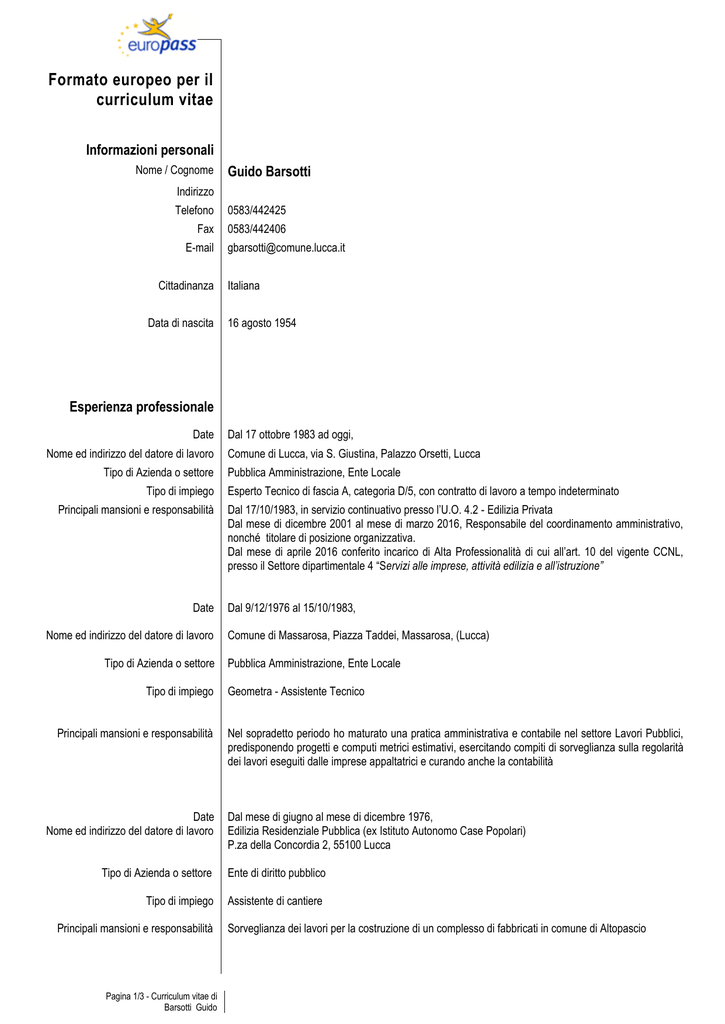 europass

Formato europeo per il curriculum vitae

Informazioni personali

Nome / Cognome Guido Barsotti

Indirizzo

Telefono 0583/442425

Fax 0583/442406

E-mail gbarsotti@comune.lucca.it

Cittadinanza Italiana

Data di nascita 16 agosto 1954

Esperienza professionale

Date Dal 17 ottobre 1983 ad oggi,

Nome ed indirizzo del datore di lavoro Comune di Lucca, via S. Giustina, Palazzo Orsetti, Lucca

Tipo di Azienda o settore Pubblica Amministrazione, Ente Locale

Tipo di impiego Esperto Tecnico di fascia A, categoria D/5, con contratto di lavoro a tempo indeterminato

Principali mansioni e responsabilità Dal 17/10/1983, in servizio continuativo presso l'U.O. 4.2 - Edilizia Privata
Dal mese di dicembre 2001 al mese di marzo 2016, Responsabile del coordinamento amministrativo, nonché titolare di posizione organizzativa.
Dal mese di aprile 2016 conferito incarico di Alta Professionalità di cui all'art. 10 del vigente CCNL, presso il Settore dipartimentale 4 "Servizi alle imprese, attività edilizia e all'istruzione"

Date Dal 9/12/1976 al 15/10/1983,

Nome ed indirizzo del datore di lavoro Comune di Massarosa, Piazza Taddei, Massarosa, (Lucca)

Tipo di Azienda o settore Pubblica Amministrazione, Ente Locale

Tipo di impiego Geometra - Assistente Tecnico

Principali mansioni e responsabilità Nel sopradetto periodo ho maturato una pratica amministrativa e contabile nel settore Lavori Pubblici, predisponendo progetti e computi metrici estimativi, esercitando compiti di sorveglianza sulla regolarità dei lavori eseguiti dalle imprese appaltatrici e curando anche la contabilità

Date Dal mese di giugno al mese di dicembre 1976,

Nome ed indirizzo del datore di lavoro Edilizia Residenziale Pubblica (ex Istituto Autonomo Case Popolari)
P.za della Concordia 2, 55100 Lucca

Tipo di Azienda o settore Ente di diritto pubblico

Tipo di impiego Assistente di cantiere

Principali mansioni e responsabilità Sorveglianza dei lavori per la costruzione di un complesso di fabbricati in comune di Altopascio

Pagina 1/3 - Curriculum vitae di Barsotti Guido